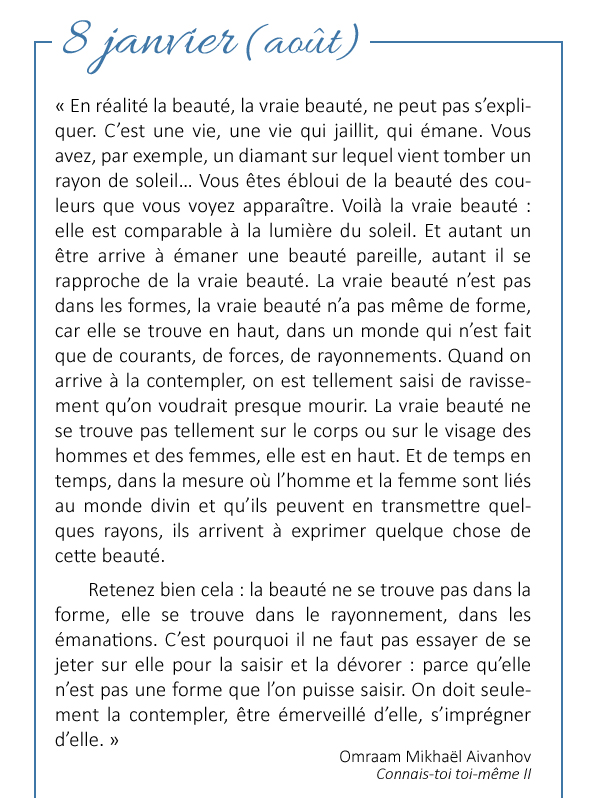 8 janvier (août)

« En réalité la beauté, la vraie beauté, ne peut pas s'expliquer. C'est une vie, une vie qui jaillit, qui émane. Vous avez, par exemple, un diamant sur lequel vient tomber un rayon de soleil… Vous êtes ébloui de la beauté des couleurs que vous voyez apparaître. Voilà la vraie beauté : elle est comparable à la lumière du soleil. Et autant un être arrive à émaner une beauté pareille, autant il se rapproche de la vraie beauté. La vraie beauté n'est pas dans les formes, la vraie beauté n'a pas même de forme, car elle se trouve en haut, dans un monde qui n'est fait que de courants, de forces, de rayonnements. Quand on arrive à la contempler, on est tellement saisi de ravissement qu'on voudrait presque mourir. La vraie beauté ne se trouve pas tellement sur le corps ou sur le visage des hommes et des femmes, elle est en haut. Et de temps en temps, dans la mesure où l'homme et la femme sont liés au monde divin et qu'ils peuvent en transmettre quelques rayons, ils arrivent à exprimer quelque chose de cette beauté.

Retenez bien cela : la beauté ne se trouve pas dans la forme, elle se trouve dans le rayonnement, dans les émanations. C'est pourquoi il ne faut pas essayer de se jeter sur elle pour la saisir et la dévorer : parce qu'elle n'est pas une forme que l'on puisse saisir. On doit seulement la contempler, être émerveillé d'elle, s'imprégner d'elle. »

Omraam Mikhaël Aivanhov
Connais-toi toi-même II